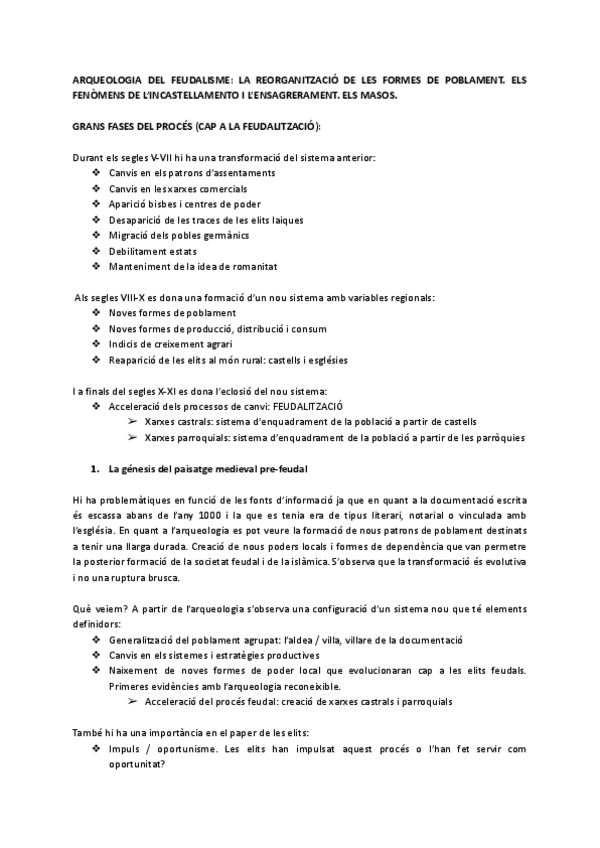 ARQUEOLOGIA DEL FEUDALISME: LA REORGANITZACIÓ DE LES FORMES DE POBLAMENT. ELS FENÒMENS DE L'INCASTELLAMENTO I L'ENSAGRERAMENT. ELS MASOS.

GRANS FASES DEL PROCÉS (CAP A LA FEUDALITZACIÓ):

Durant els segles V-VII hi ha una transformació del sistema anterior:
❖ Canvis en els patrons d'assentaments
❖ Canvis en les xarxes comercials
❖ Aparició bisbes i centres de poder
❖ Desaparició de les traces de les elits laiques
❖ Migració dels pobles germànics
❖ Debilitament estats
❖ Manteniment de la idea de romanitat

Als segles VIII-X es dona una formació d'un nou sistema amb variables regionals:
❖ Noves formes de poblament
❖ Noves formes de producció, distribució i consum
❖ Indicis de creixement agrari
❖ Reaparició de les elits al món rural: castells i esglésies

I a finals del segles X-XI es dona l'eclosió del nou sistema:
❖ Acceleració dels processos de canvi: FEUDALITZACIÓ
➢ Xarxes castrals: sistema d'enquadrament de la població a partir de castells
➢ Xarxes parroquials: sistema d'enquadrament de la població a partir de les parròquies

1. La génesis del paisatge medieval pre-feudal

Hi ha problemàtiques en funció de les fonts d'informació ja que en quant a la documentació escrita és escassa abans de l'any 1000 i la que es tenia era de tipus literari, notarial o vinculada amb l'església. En quant a l'arqueologia es pot veure la formació de nous patrons de poblament destinats a tenir una llarga durada. Creació de nous poders locals i formes de dependència que van permetre la posterior formació de la societat feudal i de la islàmica. S'observa que la transformació és evolutiva i no una ruptura brusca.

Què veiem? A partir de l'arqueologia s'observa una configuració d'un sistema nou que té elements definidors:
❖ Generalització del poblament agrupat: l'aldea / villa, villare de la documentació
❖ Canvis en els sistemes i estratègies productives
❖ Naixement de noves formes de poder local que evolucionaran cap a les elits feudals. Primeres evidències amb l'arqueologia reconeixible.
➢ Acceleració del procés feudal: creació de xarxes castrals i parroquials

També hi ha una importància en el paper de les elits:
❖ Impuls / oportunisme. Les elits han impulsat aquest procés o l'han fet servir com oportunitat?